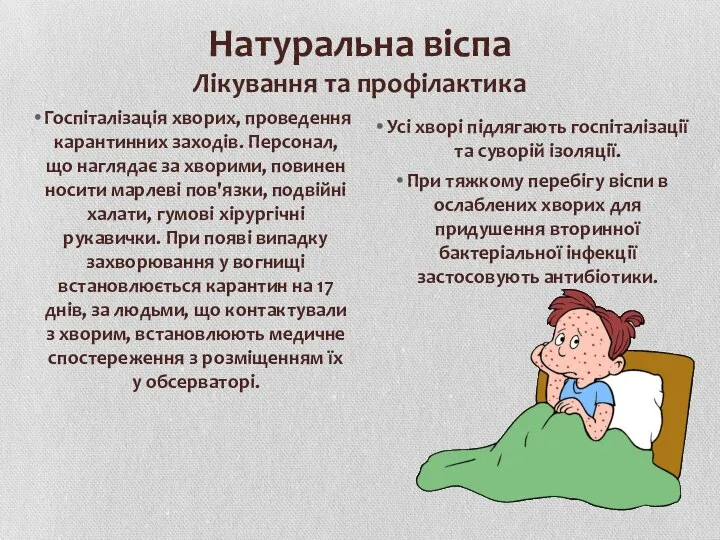 Натуральна віспа
Лікування та профілактика

• Госпіталізація хворих, проведення карантинних заходів. Персонал, що наглядає за хворими, повинен носити марлеві пов'язки, подвійні халати, гумові хірургічні рукавички. При появі випадку захворювання у вогнищі встановлюється карантин на 17 днів, за людьми, що контактували з хворим, встановлюють медичне спостереження з розміщенням їх у обсерваторі.

• Усі хворі підлягають госпіталізації та суворій ізоляції.

• При тяжкому перебігу віспи в ослаблених хворих для придушення вторинної бактеріальної інфекції застосовують антибіотики.